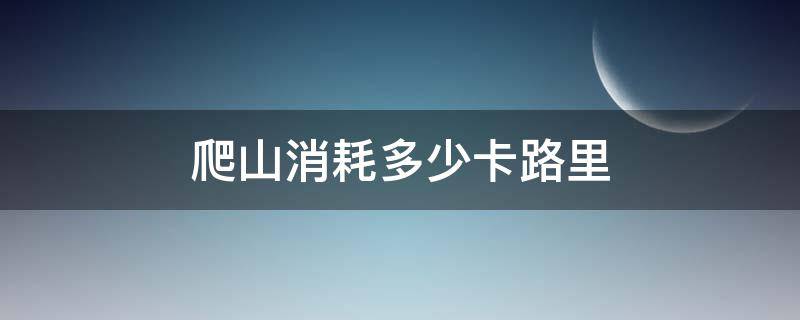 爬山消耗多少卡路里